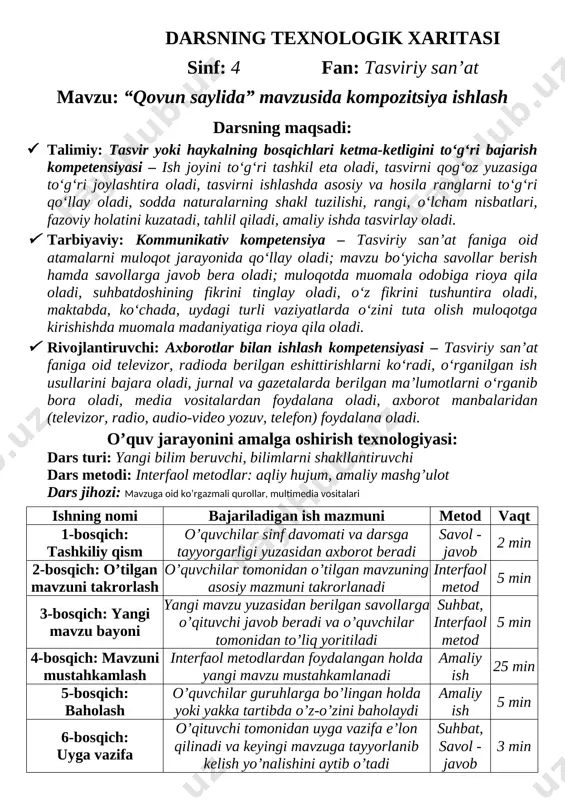 DARSNING TEXNOLOGIK XARITASI

Sinf: 4 Fan: Tasviriy san’at

Mavzu: “Qovun saylida” mavzusida kompozitsiya ishlash

Darsning maqsadi:

✓ Talimiy: Tasvir yoki haykalning bosqichlari ketma-ketligini to‘g‘ri bajarish kompetensiyasi – Ish joyini to‘g‘ri tashkil eta oladi, tasvirni qog‘oz yuzasiga to‘g‘ri joylashtira oladi, tasvirni ishlashda asosiy va hosila ranglarni to‘g‘ri qo‘llay oladi, sodda naturalarning shakl tuzilishi, rangi, o‘lcham nisbatlari, fazoviy holatini kuzatadi, tahlil qiladi, amaliy ishda tasvirlay oladi.

✓ Tarbiyaviy: Kommunikativ kompetensiya – Tasviriy san’at faniga oid atamalarni muloqot jarayonida qo‘llay oladi; mavzu bo‘yicha savollar berish hamda savollarga javob bera oladi; muloqotda muomala odobiga rioya qila oladi, suhbatdoshining fikrini tinglay oladi, o‘z fikrini tushuntira oladi, maktabda, ko‘chada, uydagi turli vaziyatlarda o‘zini tuta olish muloqotga kirishishda muomala madaniyatiga rioya qila oladi.

✓ Rivojlantiruvchi: Axborotlar bilan ishlash kompetensiyasi – Tasviriy san’at faniga oid televizor, radioda berilgan eshittirishlarni ko‘radi, o‘rganilgan ish usullarini bajara oladi, jurnal va gazetalarda berilgan ma’lumotlarni o‘rganib bora oladi, media vositalardan foydalana oladi, axborot manbalaridan (televizor, radio, audio-video yozuv, telefon) foydalana oladi.

O’quv jarayonini amalga oshirish texnologiyasi:

Dars turi: Yangi bilim beruvchi, bilimlarni shakllantiruvchi
Dars metodi: Interfaol metodlar: aqliy hujum, amaliy mashg’ulot
Dars jihozi: Mavzuga oid ko’rgazmali qurollar, multimedia vositalari

| Ishning nomi | Bajariladigan ish mazmuni | Metod | Vaqt |
|---|---|---|---|
| 1-bosqich: Tashkiliy qism | O’quvchilar sinf davomati va darsga tayyorgarligi yuzasidan axborot beradi | Savol - javob | 2 min |
| 2-bosqich: O’tilgan mavzuni takrorlash | O’quvchilar tomonidan o’tilgan mavzuning asosiy mazmuni takrorlanadi | Interfaol metod | 5 min |
| 3-bosqich: Yangi mavzu bayoni | Yangi mavzu yuzasidan berilgan savollarga o’qituvchi javob beradi va o’quvchilar tomonidan to’liq yoritiladi | Suhbat, Interfaol metod | 5 min |
| 4-bosqich: Mavzuni mustahkamlash | Interfaol metodlardan foydalangan holda yangi mavzu mustahkamlanadi | Amaliy ish | 25 min |
| 5-bosqich: Baholash | O’quvchilar guruhlarga bo’lingan holda yoki yakka tartibda o’z-o’zini baholaydi | Amaliy ish | 5 min |
| 6-bosqich: Uyga vazifa | O’qituvchi tomonidan uyga vazifa e’lon qilinadi va keyingi mavzuga tayyorlanib kelish yo’nalishini aytib o’tadi | Suhbat, Savol - javob | 3 min |